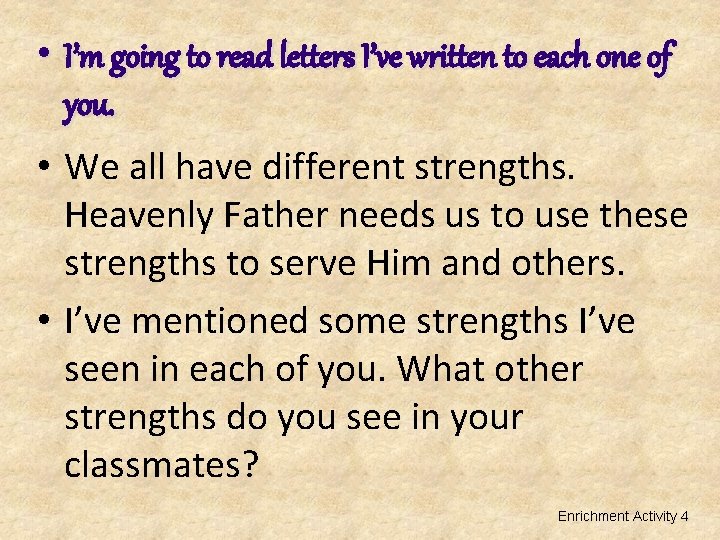 • I'm going to read letters I've written to each one of you.

• We all have different strengths. Heavenly Father needs us to use these strengths to serve Him and others.

• I've mentioned some strengths I've seen in each of you. What other strengths do you see in your classmates?

Enrichment Activity 4